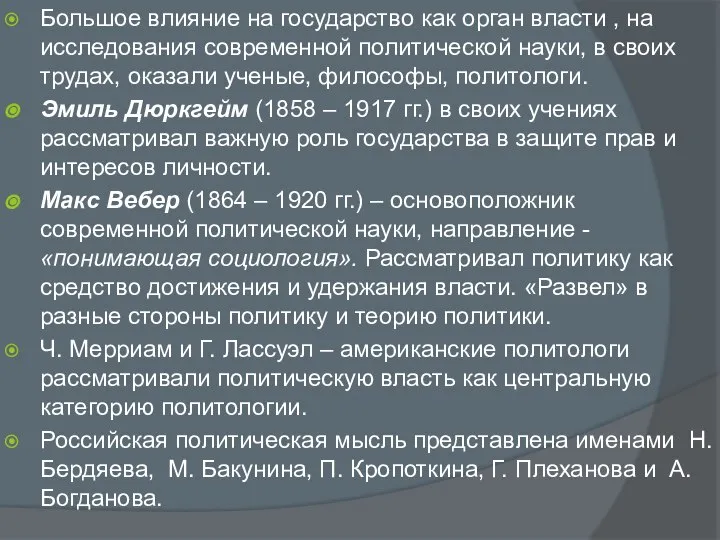 Большое влияние на государство как орган власти , на исследования современной политической науки, в своих трудах, оказали ученые, философы, политологи.

Эмиль Дюркгейм (1858 – 1917 гг.) в своих учениях рассматривал важную роль государства в защите прав и интересов личности.

Макс Вебер (1864 – 1920 гг.) – основоположник современной политической науки, направление - «понимающая социология». Рассматривал политику как средство достижения и удержания власти. «Развел» в разные стороны политику и теорию политики.

Ч. Мерриам и Г. Лассуэл – американские политологи рассматривали политическую власть как центральную категорию политологии.

Российская политическая мысль представлена именами Н. Бердяева, М. Бакунина, П. Кропоткина, Г. Плеханова и А. Богданова.